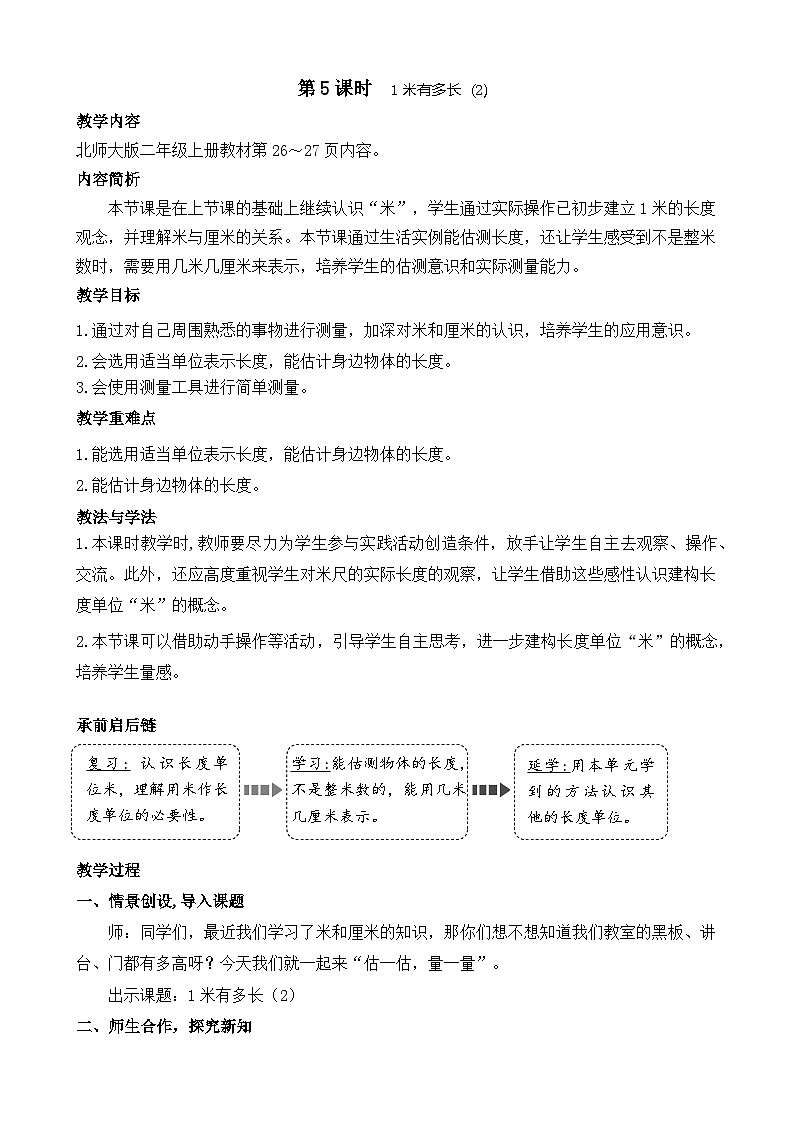 第5课时 1米有多长 (2)

教学内容

北师大版二年级上册教材第26～27页内容。

内容简析

本节课是在上节课的基础上继续认识“米”，学生通过实际操作已初步建立1米的长度观念，并理解米与厘米的关系。本节课通过生活实例能估测长度，还让学生感受到不是整米数时，需要用几米几厘米来表示，培养学生的估测意识和实际测量能力。

教学目标

1.通过对自己周围熟悉的事物进行测量，加深对米和厘米的认识，培养学生的应用意识。

2.会选用适当单位表示长度，能估计身边物体的长度。

3.会使用测量工具进行简单测量。

教学重难点

1.能选用适当单位表示长度，能估计身边物体的长度。

2.能估计身边物体的长度。

教法与学法

1.本课时教学时，教师要尽力为学生参与实践活动创造条件，放手让学生自主去观察、操作、交流。此外，还应高度重视学生对米尺的实际长度的观察，让学生借助这些感性认识建构长度单位“米”的概念。

2.本节课可以借助动手操作等活动，引导学生自主思考，进一步建构长度单位“米”的概念，培养学生量感。

承前启后链

复习：认识长度单位米，理解用米作长度单位的必要性。

学习：能估测物体的长度，不是整米数的，能用几米几厘米表示。

延学：用本单元学到的方法认识其他的长度单位。

教学过程

一、情景创设，导入课题

师：同学们，最近我们学习了米和厘米的知识，那你们想不想知道我们教室的黑板、讲台、门都有多高呀？今天我们就一起来“估一估，量一量”。

出示课题：1米有多长（2）

二、师生合作，探究新知